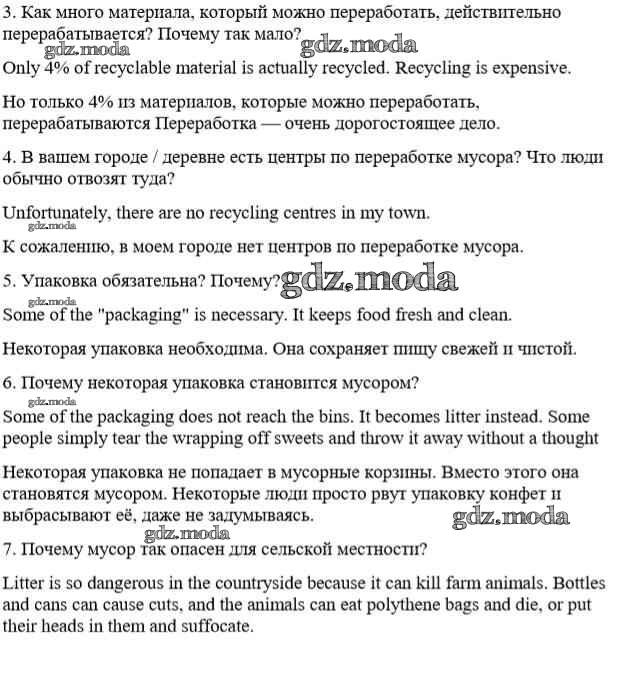 3. Как много материала, который можно переработать, действительно перерабатывается? Почему так мало?

gdz.moda gdz.moda

Only 4% of recyclable material is actually recycled. Recycling is expensive.

Но только 4% из материалов, которые можно переработать, перерабатываются Переработка — очень дорогостоящее дело.

4. В вашем городе / деревне есть центры по переработке мусора? Что люди обычно отвозят туда?

Unfortunately, there are no recycling centres in my town.

gdz.moda

К сожалению, в моем городе нет центров по переработке мусора.

5. Упаковка обязательна? Почему? gdz.moda

gdz.moda

Some of the "packaging" is necessary. It keeps food fresh and clean.

Некоторая упаковка необходима. Она сохраняет пищу свежей и чистой.

6. Почему некоторая упаковка становится мусором?

gdz.moda

Some of the packaging does not reach the bins. It becomes litter instead. Some people simply tear the wrapping off sweets and throw it away without a thought

Некоторая упаковка не попадает в мусорные корзины. Вместо этого она становятся мусором. Некоторые люди просто рвут упаковку конфет и выбрасывают её, даже не задумываясь. gdz.moda

gdz.moda

7. Почему мусор так опасен для сельской местности?

Litter is so dangerous in the countryside because it can kill farm animals. Bottles and cans can cause cuts, and the animals can eat polythene bags and die, or put their heads in them and suffocate.